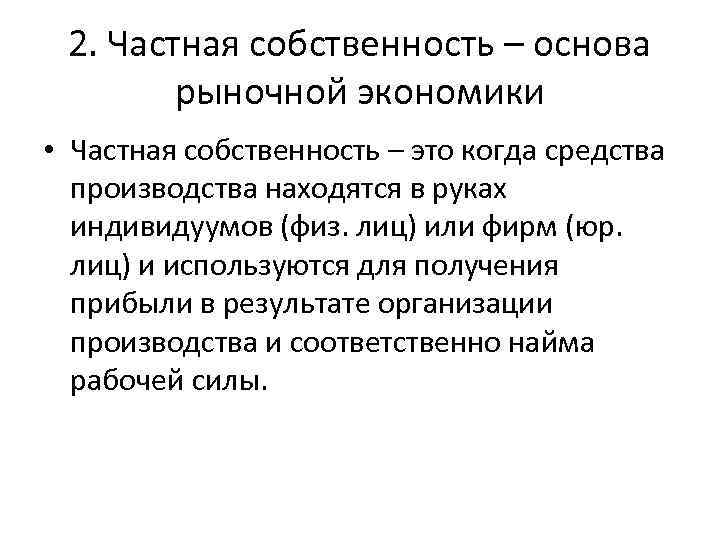 2. Частная собственность – основа рыночной экономики

• Частная собственность – это когда средства производства находятся в руках индивидуумов (физ. лиц) или фирм (юр. лиц) и используются для получения прибыли в результате организации производства и соответственно найма рабочей силы.